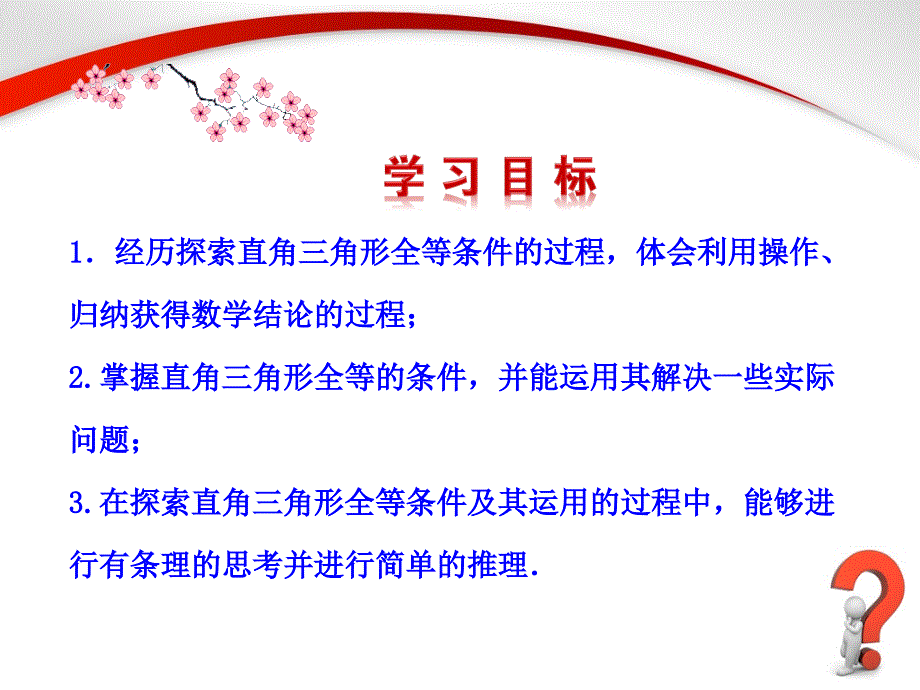 学习目标

1．经历探索直角三角形全等条件的过程，体会利用操作、归纳获得数学结论的过程；

2.掌握直角三角形全等的条件，并能运用其解决一些实际问题；

3.在探索直角三角形全等条件及其运用的过程中，能够进行有条理的思考并进行简单的推理.